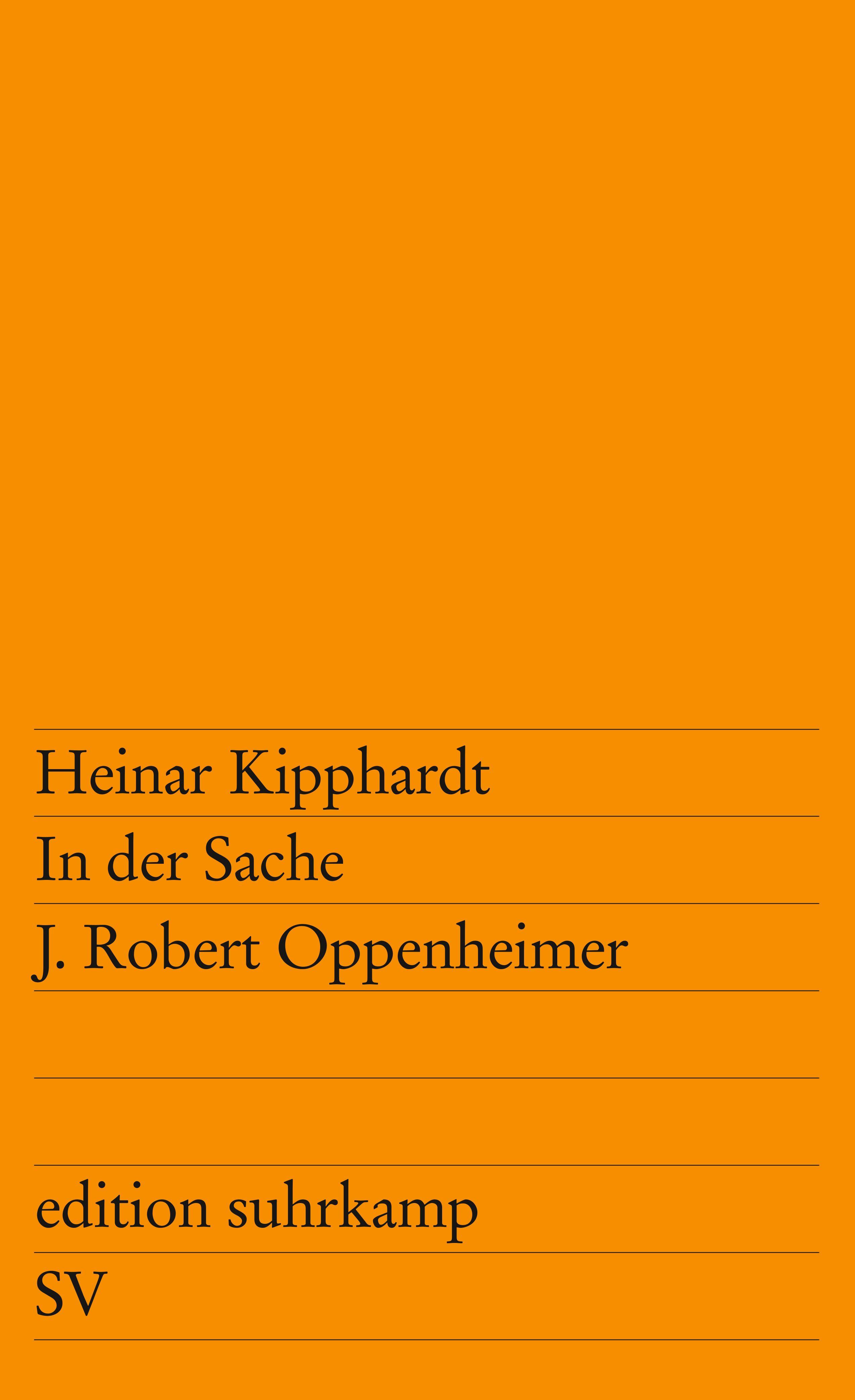 Heinar Kipphardt

In der Sache

J. Robert Oppenheimer

edition suhrkamp

SV